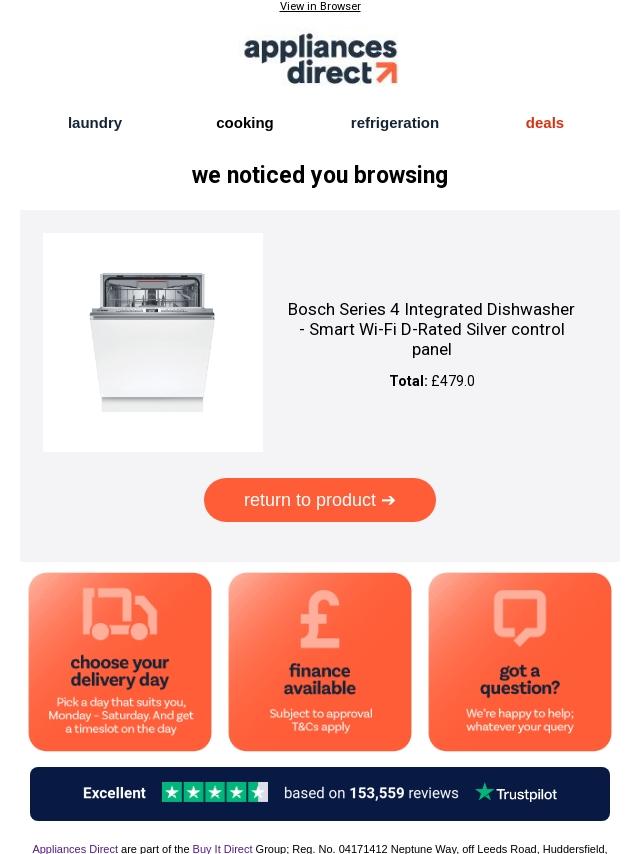 View in Browser

appliances direct

laundry

cooking

refrigeration

deals

we noticed you browsing

Bosch Series 4 Integrated Dishwasher - Smart Wi-Fi D-Rated Silver control panel

Total: £479.0

return to product ➔

choose your delivery day

Pick a day that suits you, Monday - Saturday. And get a timeslot on the day

finance available

Subject to approval T&Cs apply

got a question?

We're happy to help; whatever your query

Excellent based on 153,559 reviews Trustpilot

Appliances Direct are part of the Buy It Direct Group; Reg. No. 04171412 Neptune Way, off Leeds Road, Huddersfield,